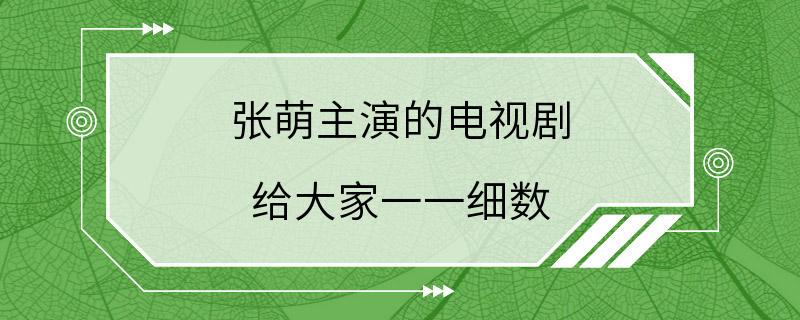 张萌主演的电视剧

给大家一一细数